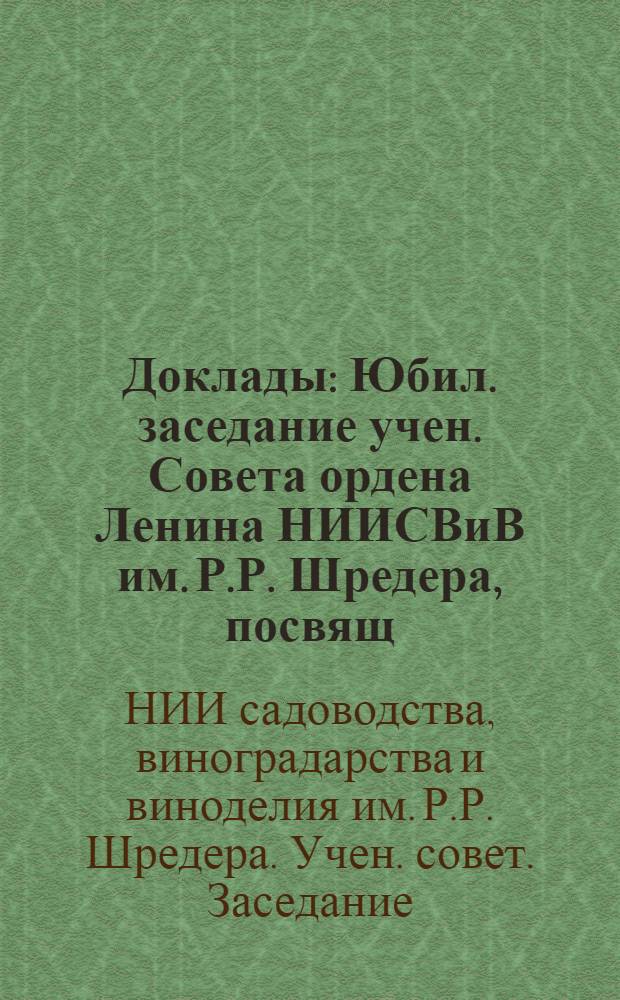 Доклады: Юбил. заседание учен. Совета ордена Ленина НИИСВиВ им. Р.Р. Шредера, посвящ

НИИ садоводства, виноградарства и виноделия им. Р.Р. Шредера. Учен. совет. Заседание